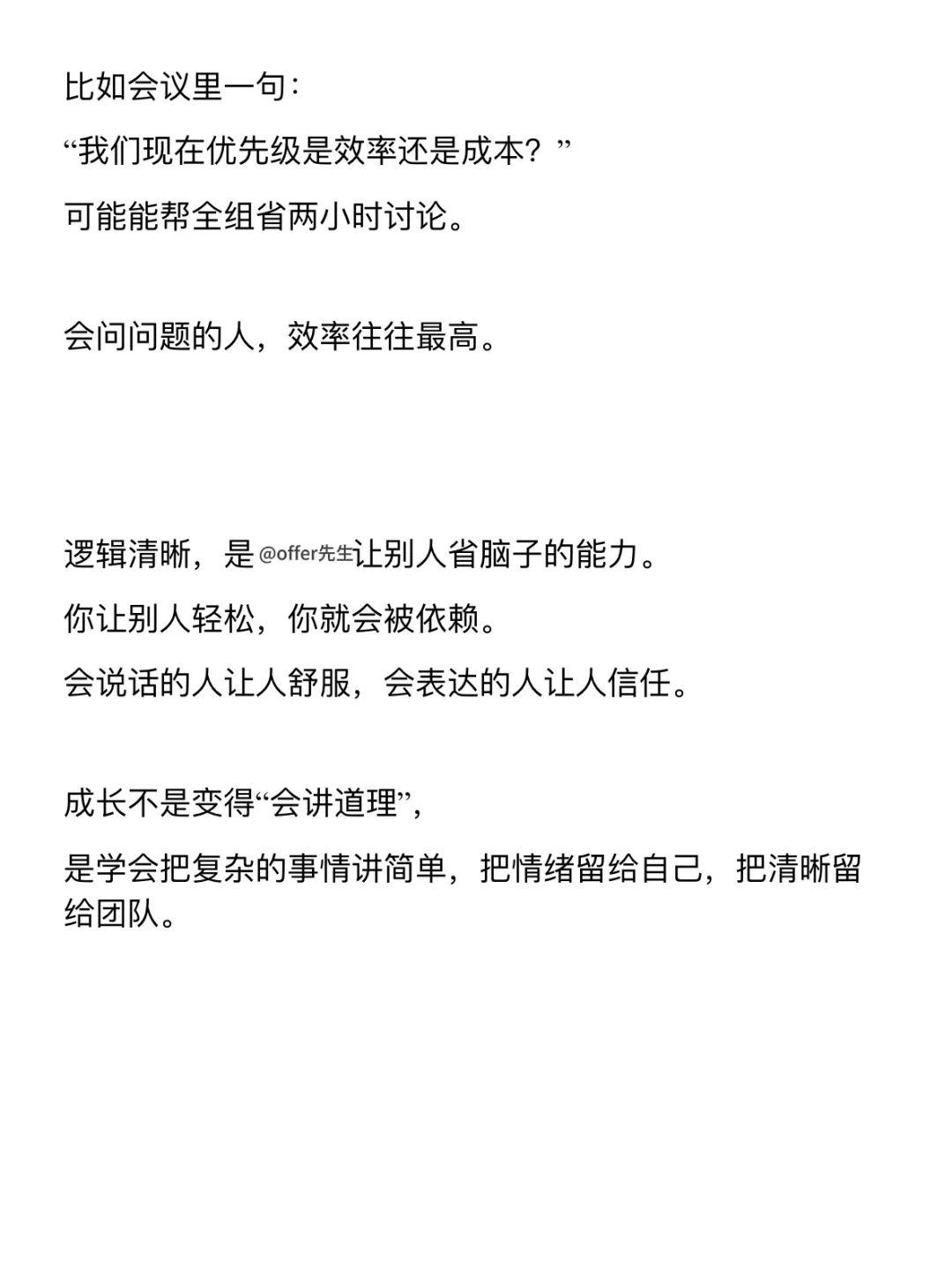 比如会议里一句：

“我们现在优先级是效率还是成本？”

可能能帮全组省两小时讨论。

会问问题的人，效率往往最高。

逻辑清晰，是@offer先生让别人省脑子的能力。

你让别人轻松，你就会被依赖。

会说话的人让人舒服，会表达的人让人信任。

成长不是变得“会讲道理”，

是学会把复杂的事情讲简单，把情绪留给自己，把清晰留给团队。